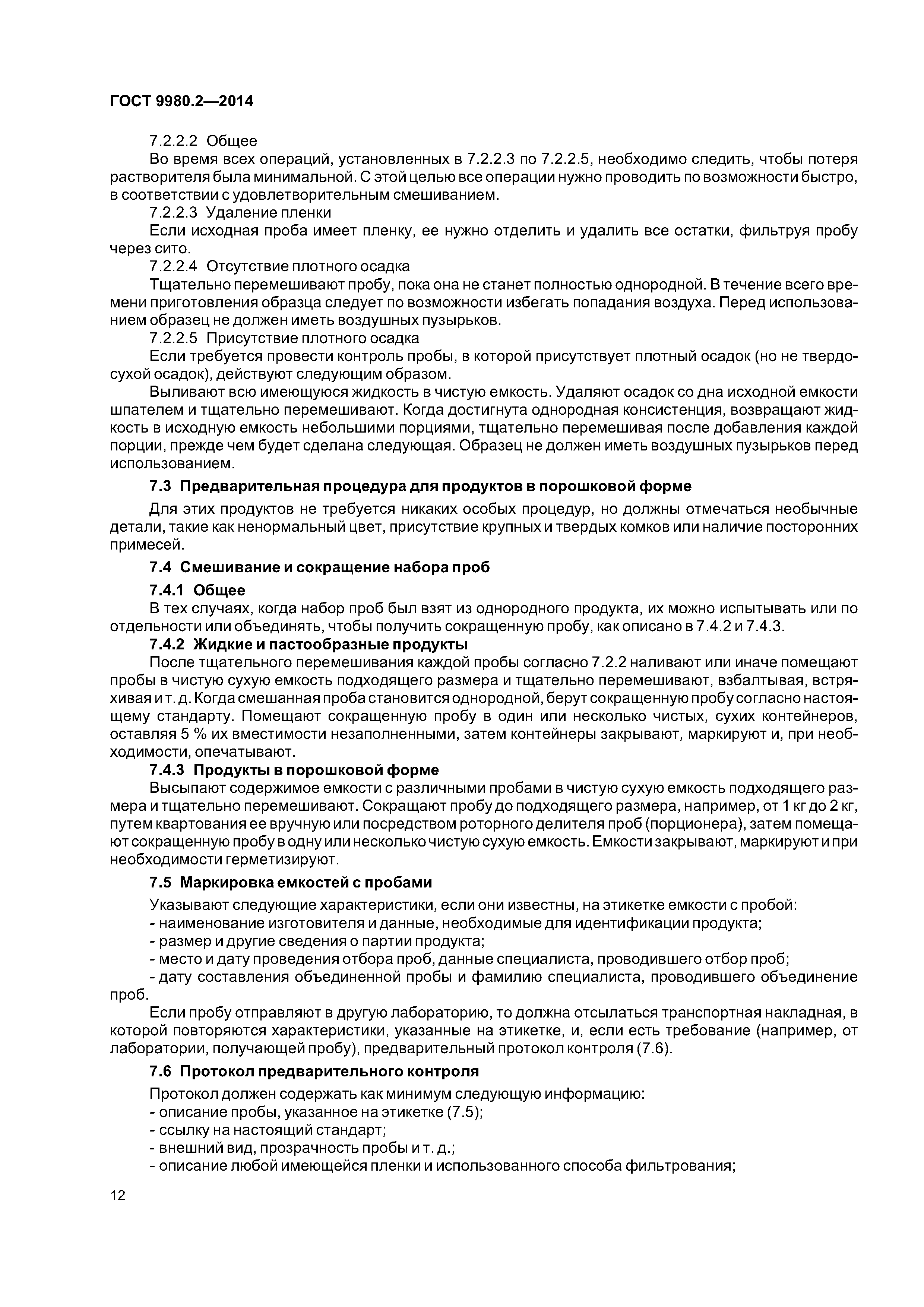 ГОСТ 9980.2—2014

7.2.2.2 Общее

Во время всех операций, установленных в 7.2.2.3 по 7.2.2.5, необходимо следить, чтобы потеря растворителя была минимальной. С этой целью все операции нужно проводить по возможности быстро, в соответствии с удовлетворительным смешиванием.

7.2.2.3 Удаление пленки

Если исходная проба имеет пленку, ее нужно отделить и удалить все остатки, фильтруя пробу через сито.

7.2.2.4 Отсутствие плотного осадка

Тщательно перемешивают пробу, пока она не станет полностью однородной. В течение всего времени приготовления образца следует по возможности избегать попадания воздуха. Перед использованием образец не должен иметь воздушных пузырьков.

7.2.2.5 Присутствие плотного осадка

Если требуется провести контроль пробы, в которой присутствует плотный осадок (но не твердосухой осадок), действуют следующим образом.

Выливают всю имеющуюся жидкость в чистую емкость. Удаляют осадок со дна исходной емкости шпателем и тщательно перемешивают. Когда достигнута однородная консистенция, возвращают жидкость в исходную емкость небольшими порциями, тщательно перемешивая после добавления каждой порции, прежде чем будет сделана следующая. Образец не должен иметь воздушных пузырьков перед использованием.

7.3 Предварительная процедура для продуктов в порошковой форме

Для этих продуктов не требуется никаких особых процедур, но должны отмечаться необычные детали, такие как ненормальный цвет, присутствие крупных и твердых комков или наличие посторонних примесей.

7.4 Смешивание и сокращение набора проб

7.4.1 Общее

В тех случаях, когда набор проб был взят из однородного продукта, их можно испытывать или по отдельности или объединять, чтобы получить сокращенную пробу, как описано в 7.4.2 и 7.4.3.

7.4.2 Жидкие и пастообразные продукты

После тщательного перемешивания каждой пробы согласно 7.2.2 наливают или иначе помещают пробы в чистую сухую емкость подходящего размера и тщательно перемешивают, взбалтывая, встряхивая и т. д. Когда смешанная проба становится однородной, берут сокращенную пробу согласно настоящему стандарту. Помещают сокращенную пробу в один или несколько чистых, сухих контейнеров, оставляя 5 % их вместимости незаполненными, затем контейнеры закрывают, маркируют и, при необходимости, опечатывают.

7.4.3 Продукты в порошковой форме

Высыпают содержимое емкости с различными пробами в чистую сухую емкость подходящего размера и тщательно перемешивают. Сокращают пробу до подходящего размера, например, от 1 кг до 2 кг, путем квартования ее вручную или посредством роторного делителя проб (порционера), затем помещают сокращенную пробу в одну или несколько чистую сухую емкость. Емкости закрывают, маркируют и при необходимости герметизируют.

7.5 Маркировка емкостей с пробами

Указывают следующие характеристики, если они известны, на этикетке емкости с пробой:
- наименование изготовителя и данные, необходимые для идентификации продукта;
- размер и другие сведения о партии продукта;
- место и дату проведения отбора проб, данные специалиста, проводившего отбор проб;
- дату составления объединенной пробы и фамилию специалиста, проводившего объединение проб.

Если пробу отправляют в другую лабораторию, то должна отсылаться транспортная накладная, в которой повторяются характеристики, указанные на этикетке, и, если есть требование (например, от лаборатории, получающей пробу), предварительный протокол контроля (7.6).

7.6 Протокол предварительного контроля

Протокол должен содержать как минимум следующую информацию:
- описание пробы, указанное на этикетке (7.5);
- ссылку на настоящий стандарт;
- внешний вид, прозрачность пробы и т. д.;
- описание любой имеющейся пленки и использованного способа фильтрования;

12